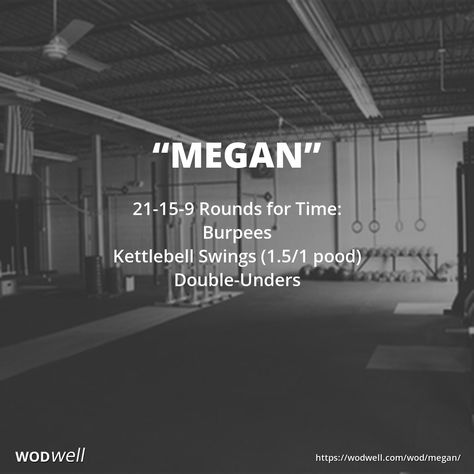 “MEGAN”

21-15-9 Rounds for Time:
Burpees
Kettlebell Swings (1.5/1 pood)
Double-Unders

WODwell

https://wodwell.com/wod/megan/